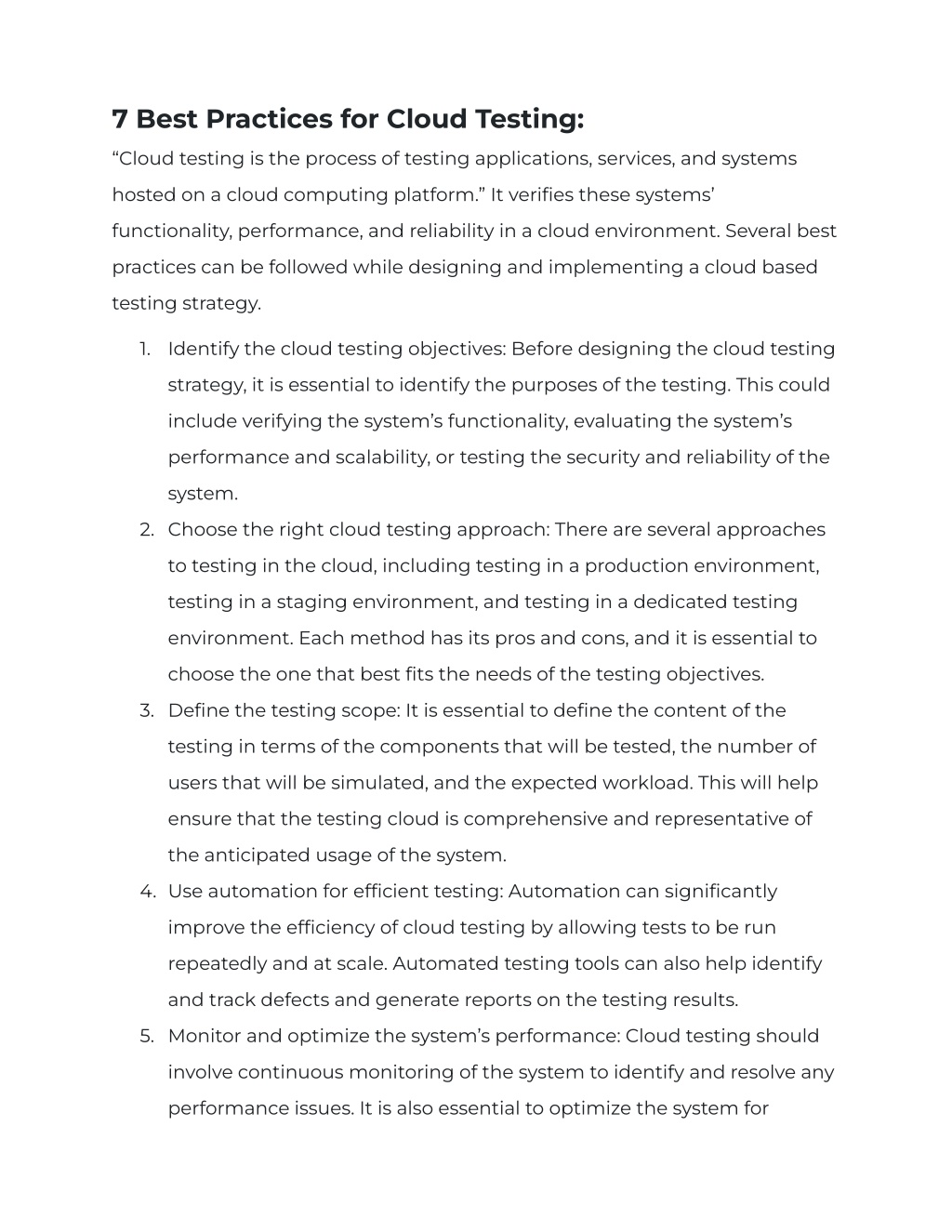 7 Best Practices for Cloud Testing:

"Cloud testing is the process of testing applications, services, and systems hosted on a cloud computing platform." It verifies these systems' functionality, performance, and reliability in a cloud environment. Several best practices can be followed while designing and implementing a cloud based testing strategy.

1. Identify the cloud testing objectives: Before designing the cloud testing strategy, it is essential to identify the purposes of the testing. This could include verifying the system's functionality, evaluating the system's performance and scalability, or testing the security and reliability of the system.
2. Choose the right cloud testing approach: There are several approaches to testing in the cloud, including testing in a production environment, testing in a staging environment, and testing in a dedicated testing environment. Each method has its pros and cons, and it is essential to choose the one that best fits the needs of the testing objectives.
3. Define the testing scope: It is essential to define the content of the testing in terms of the components that will be tested, the number of users that will be simulated, and the expected workload. This will help ensure that the testing cloud is comprehensive and representative of the anticipated usage of the system.
4. Use automation for efficient testing: Automation can significantly improve the efficiency of cloud testing by allowing tests to be run repeatedly and at scale. Automated testing tools can also help identify and track defects and generate reports on the testing results.
5. Monitor and optimize the system's performance: Cloud testing should involve continuous monitoring of the system to identify and resolve any performance issues. It is also essential to optimize the system for